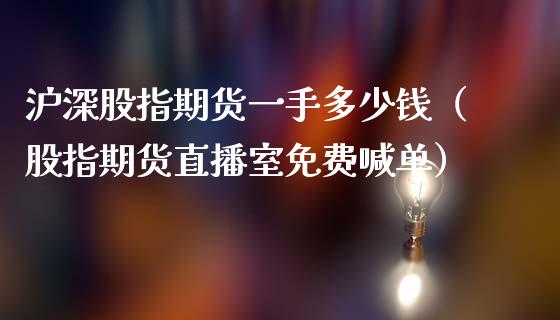 沪深股指期货一手多少钱（股指期货直播室免费喊单）